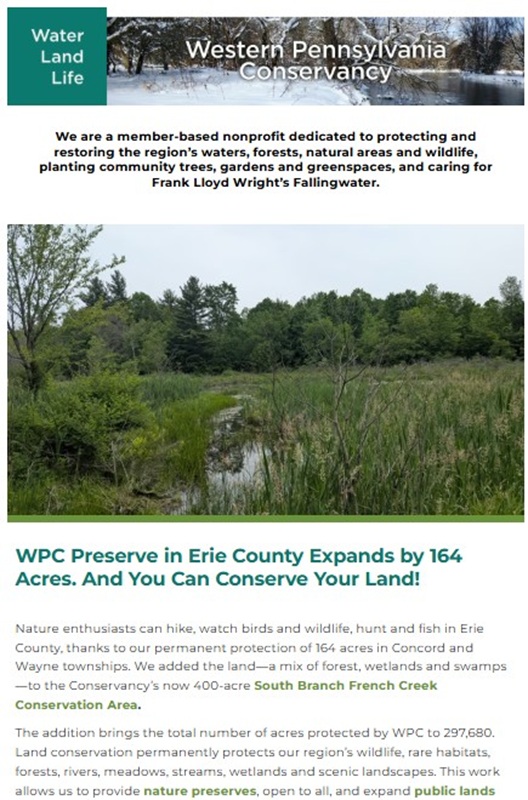 Water
Land
Life

Western Pennsylvania
Conservancy

We are a member-based nonprofit dedicated to protecting and restoring the region's waters, forests, natural areas and wildlife, planting community trees, gardens and greenspaces, and caring for Frank Lloyd Wright's Fallingwater.

WPC Preserve in Erie County Expands by 164 Acres. And You Can Conserve Your Land!

Nature enthusiasts can hike, watch birds and wildlife, hunt and fish in Erie County, thanks to our permanent protection of 164 acres in Concord and Wayne townships. We added the land—a mix of forest, wetlands and swamps—to the Conservancy's now 400-acre South Branch French Creek Conservation Area.

The addition brings the total number of acres protected by WPC to 297,680. Land conservation permanently protects our region's wildlife, rare habitats, forests, rivers, meadows, streams, wetlands and scenic landscapes. This work allows us to provide nature preserves, open to all, and expand public lands